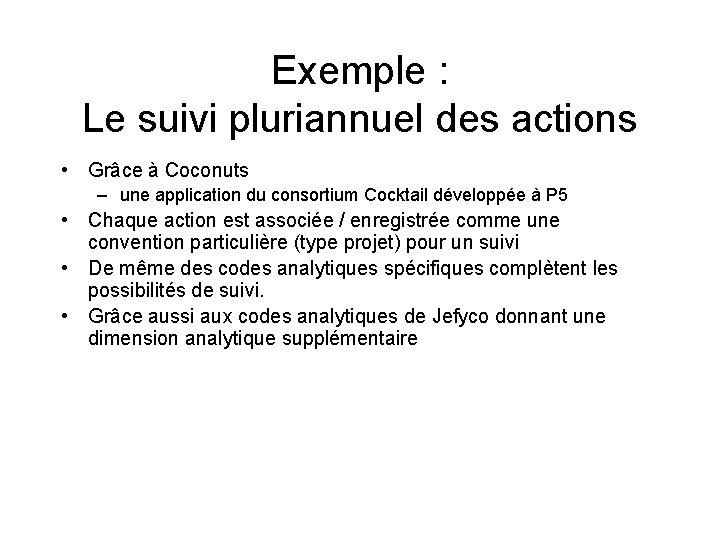 Exemple :
Le suivi pluriannuel des actions

• Grâce à Coconuts
  – une application du consortium Cocktail développée à P5
• Chaque action est associée / enregistrée comme une convention particulière (type projet) pour un suivi
• De même des codes analytiques spécifiques complètent les possibilités de suivi.
• Grâce aussi aux codes analytiques de Jefyco donnant une dimension analytique supplémentaire